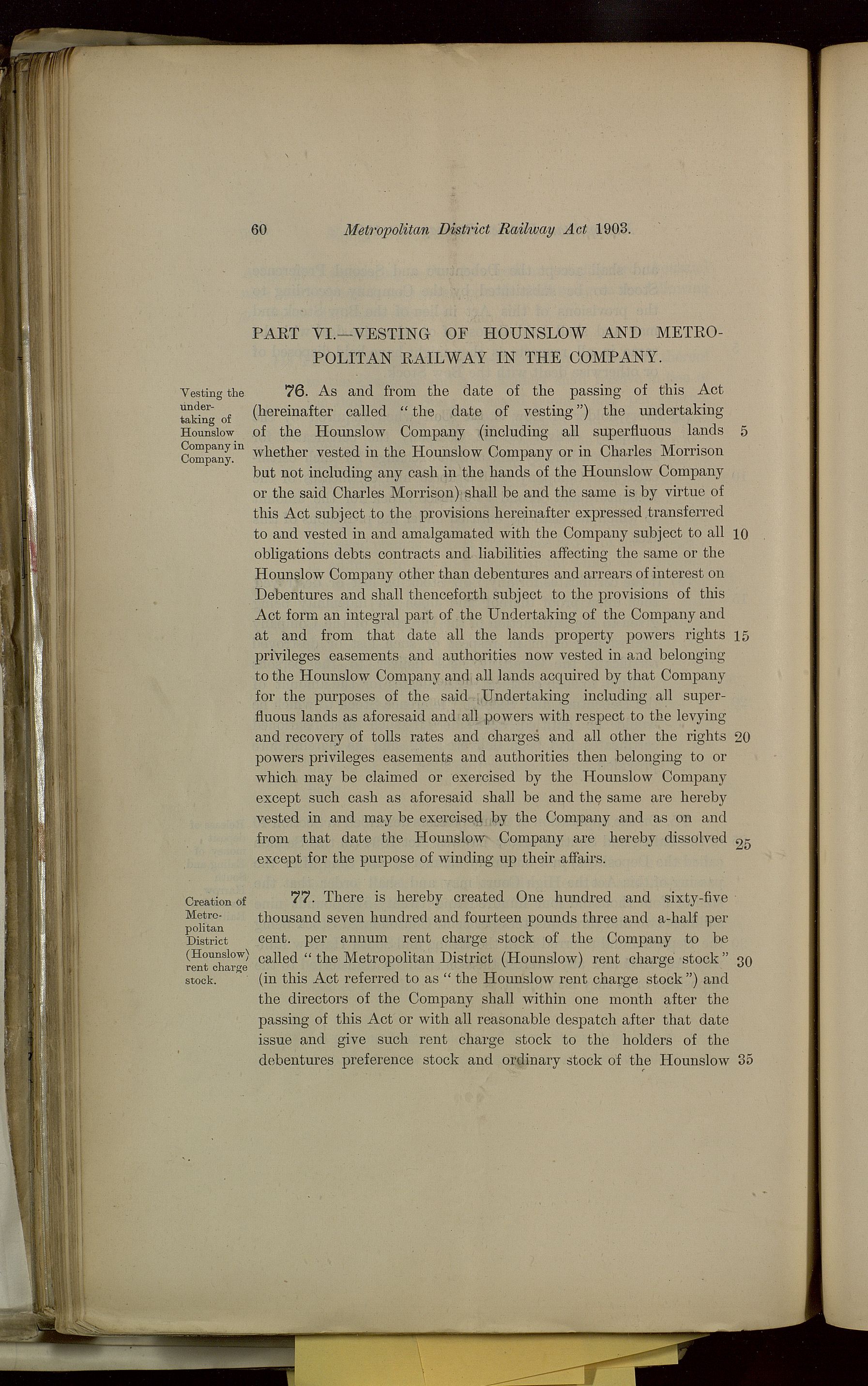 60 Metropolitan District Railway Act 1903.

PART VI.—VESTING OF HOUNSLOW AND METROPOLITAN RAILWAY IN THE COMPANY.

Vesting the undertaking of Hounslow Company in Company.

76. As and from the date of the passing of this Act (hereinafter called "the date of vesting") the undertaking of the Hounslow Company (including all superfluous lands whether vested in the Hounslow Company or in Charles Morrison but not including any cash in the hands of the Hounslow Company or the said Charles Morrison) shall be and the same is by virtue of this Act subject to the provisions hereinafter expressed transferred to and vested in and amalgamated with the Company subject to all obligations debts contracts and liabilities affecting the same or the Hounslow Company other than debentures and arrears of interest on Debentures and shall thenceforth subject to the provisions of this Act form an integral part of the Undertaking of the Company and at and from that date all the lands property powers rights privileges easements and authorities now vested in and belonging to the Hounslow Company and all lands acquired by that Company for the purposes of the said Undertaking including all superfluous lands as aforesaid and all powers with respect to the levying and recovery of tolls rates and charges and all other the rights powers privileges easements and authorities then belonging to or which may be claimed or exercised by the Hounslow Company except such cash as aforesaid shall be and the same are hereby vested in and may be exercised by the Company and as on and from that date the Hounslow Company are hereby dissolved except for the purpose of winding up their affairs. 5 10 15 20 25

Creation of Metropolitan District (Hounslow) rent charge stock.

77. There is hereby created One hundred and sixty-five thousand seven hundred and fourteen pounds three and a-half per cent. per annum rent charge stock of the Company to be called "the Metropolitan District (Hounslow) rent charge stock" (in this Act referred to as "the Hounslow rent charge stock") and the directors of the Company shall within one month after the passing of this Act or with all reasonable despatch after that date issue and give such rent charge stock to the holders of the debentures preference stock and ordinary stock of the Hounslow 30 35